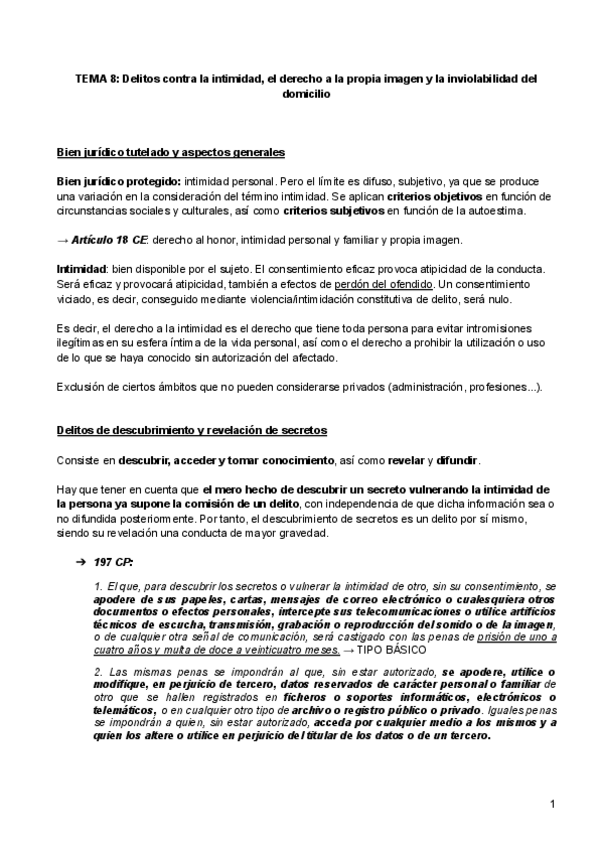 TEMA 8: Delitos contra la intimidad, el derecho a la propia imagen y la inviolabilidad del domicilio

Bien jurídico tutelado y aspectos generales

Bien jurídico protegido: intimidad personal. Pero el límite es difuso, subjetivo, ya que se produce una variación en la consideración del término intimidad. Se aplican criterios objetivos en función de circunstancias sociales y culturales, así como criterios subjetivos en función de la autoestima.

→ Artículo 18 CE: derecho al honor, intimidad personal y familiar y propia imagen.

Intimidad: bien disponible por el sujeto. El consentimiento eficaz provoca atipicidad de la conducta. Será eficaz y provocará atipicidad, también a efectos de perdón del ofendido. Un consentimiento viciado, es decir, conseguido mediante violencia/intimidación constitutiva de delito, será nulo.

Es decir, el derecho a la intimidad es el derecho que tiene toda persona para evitar intromisiones ilegítimas en su esfera íntima de la vida personal, así como el derecho a prohibir la utilización o uso de lo que se haya conocido sin autorización del afectado.

Exclusión de ciertos ámbitos que no pueden considerarse privados (administración, profesiones...).

Delitos de descubrimiento y revelación de secretos

Consiste en descubrir, acceder y tomar conocimiento, así como revelar y difundir.

Hay que tener en cuenta que el mero hecho de descubrir un secreto vulnerando la intimidad de la persona ya supone la comisión de un delito, con independencia de que dicha información sea o no difundida posteriormente. Por tanto, el descubrimiento de secretos es un delito por sí mismo, siendo su revelación una conducta de mayor gravedad.

➔ 197 CP:

1. El que, para descubrir los secretos o vulnerar la intimidad de otro, sin su consentimiento, se apodere de sus papeles, cartas, mensajes de correo electrónico o cualesquiera otros documentos o efectos personales, intercepte sus telecomunicaciones o utilice artificios técnicos de escucha, transmisión, grabación o reproducción del sonido o de la imagen, o de cualquier otra señal de comunicación, será castigado con las penas de prisión de uno a cuatro años y multa de doce a veinticuatro meses. → TIPO BÁSICO

2. Las mismas penas se impondrán al que, sin estar autorizado, se apodere, utilice o modifique, en perjuicio de tercero, datos reservados de carácter personal o familiar de otro que se hallen registrados en ficheros o soportes informáticos, electrónicos o telemáticos, o en cualquier otro tipo de archivo o registro público o privado. Iguales penas se impondrán a quien, sin estar autorizado, acceda por cualquier medio a los mismos y a quien los altere o utilice en perjuicio del titular de los datos o de un tercero.

1